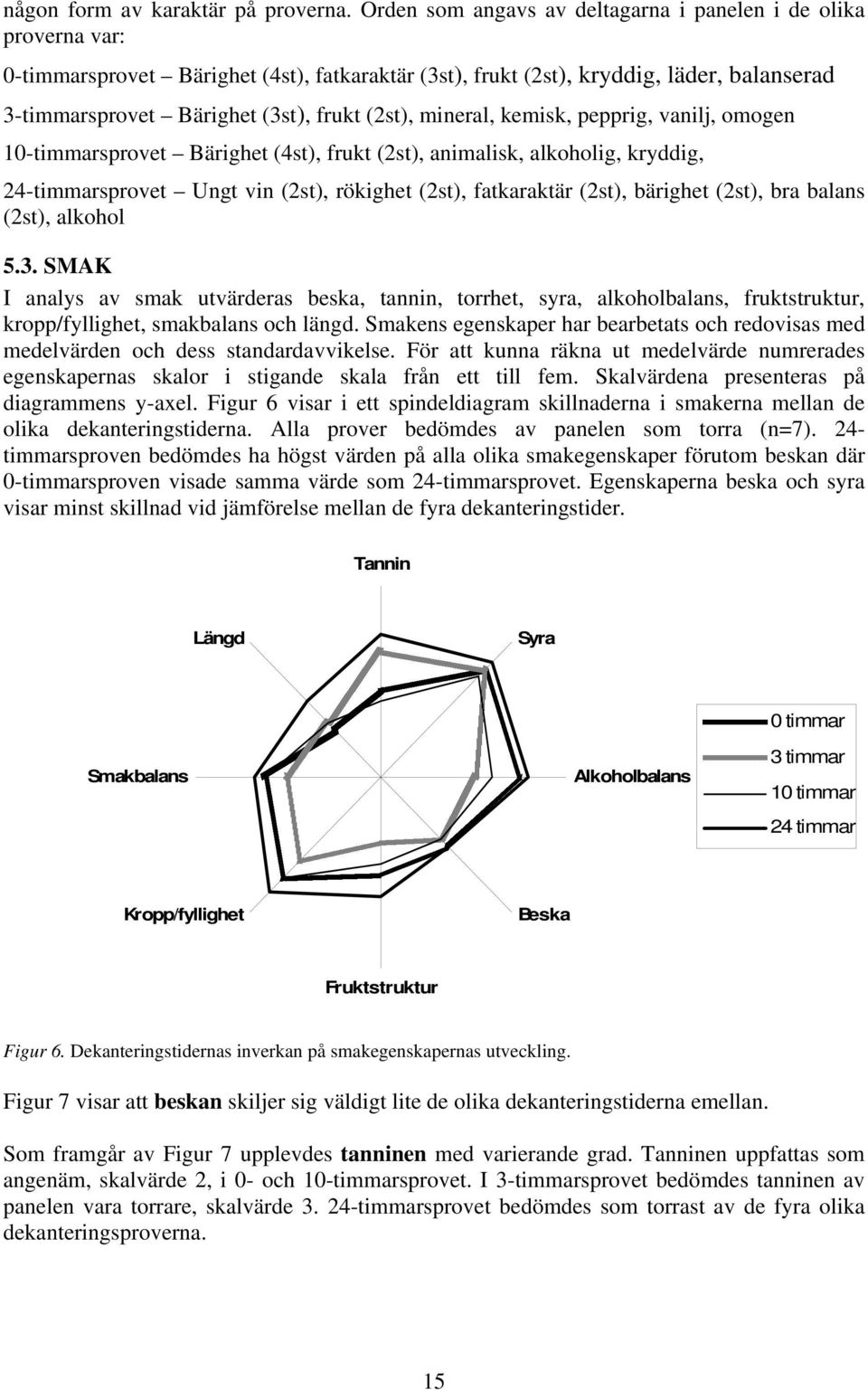 någon form av karaktär på proverna. Orden som angavs av deltagarna i panelen i de olika proverna var:

0-timmarsprovet – Bärighet (4st), fatkaraktär (3st), frukt (2st), kryddig, läder, balanserad

3-timmarsprovet – Bärighet (3st), frukt (2st), mineral, kemisk, pepprig, vanilj, omogen

10-timmarsprovet – Bärighet (4st), frukt (2st), animalisk, alkoholig, kryddig,

24-timmarsprovet – Ungt vin (2st), rökighet (2st), fatkaraktär (2st), bärighet (2st), bra balans (2st), alkohol

5.3. SMAK

I analys av smak utvärderas beska, tannin, torrhet, syra, alkoholbalans, fruktstruktur, kropp/fyllighet, smakbalans och längd. Smakens egenskaper har bearbetats och redovisas med medelvärden och dess standardavvikelse. För att kunna räkna ut medelvärde numrerades egenskapernas skalor i stigande skala från ett till fem. Skalvärdena presenteras på diagrammens y-axel. Figur 6 visar i ett spindeldiagram skillnaderna i smakerna mellan de olika dekanteringstiderna. Alla prover bedömdes av panelen som torra (n=7). 24-timmarsproven bedömdes ha högst värden på alla olika smakegenskaper förutom beskan där 0-timmarsproven visade samma värde som 24-timmarsprovet. Egenskaperna beska och syra visar minst skillnad vid jämförelse mellan de fyra dekanteringstider.

Tannin
Längd
Syra
Smakbalans
Alkoholbalans
Kropp/fyllighet
Beska
Fruktstruktur
0 timmar
3 timmar
10 timmar
24 timmar

Figur 6. Dekanteringstidernas inverkan på smakegenskapernas utveckling.

Figur 7 visar att beskan skiljer sig väldigt lite de olika dekanteringstiderna emellan.

Som framgår av Figur 7 upplevdes tanninen med varierande grad. Tanninen uppfattas som angenäm, skalvärde 2, i 0- och 10-timmarsprovet. I 3-timmarsprovet bedömdes tanninen av panelen vara torrare, skalvärde 3. 24-timmarsprovet bedömdes som torrast av de fyra olika dekanteringsproverna.

15